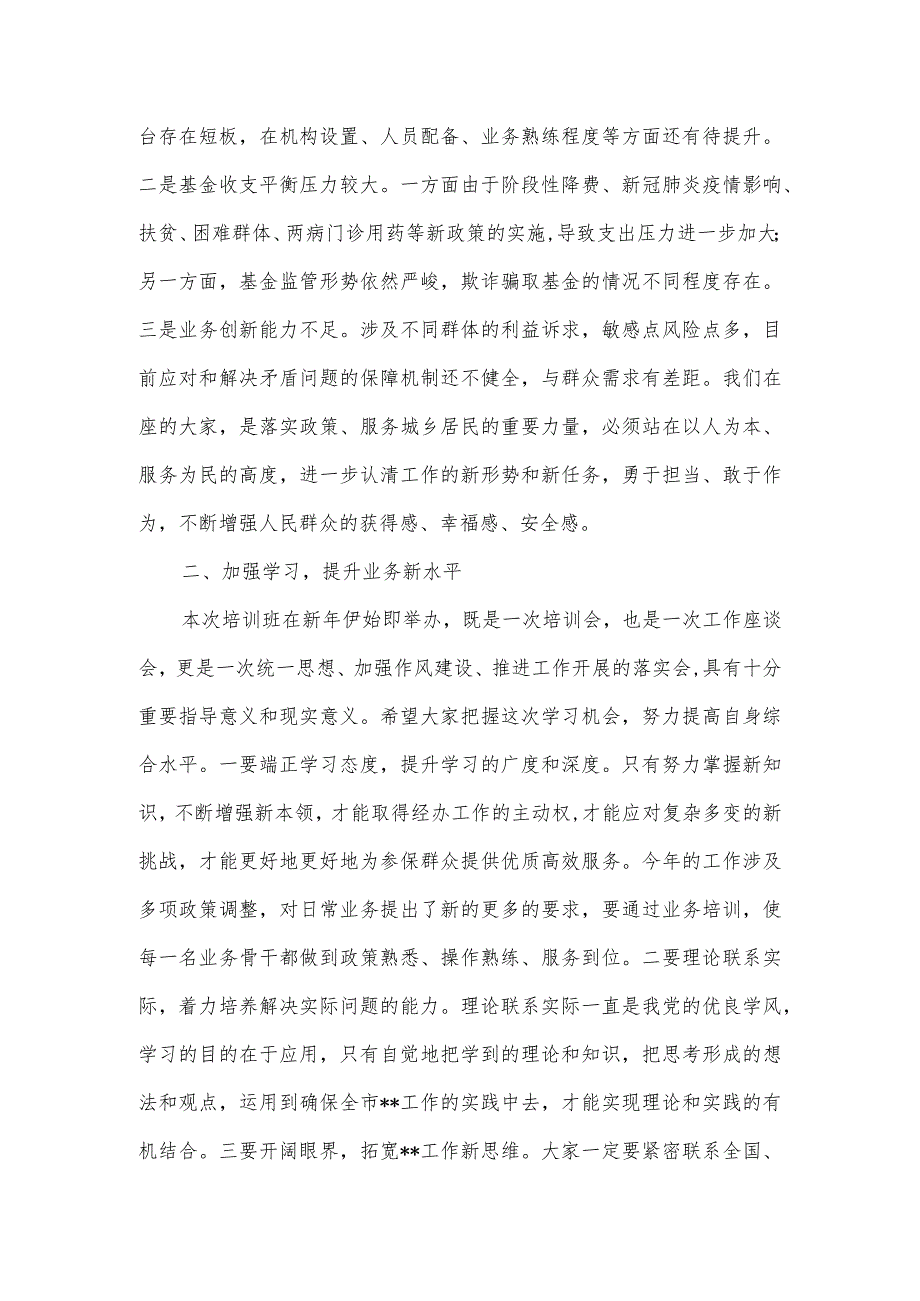 台存在短板，在机构设置、人员配备、业务熟练程度等方面还有待提升。二是基金收支平衡压力较大。一方面由于阶段性降费、新冠肺炎疫情影响、扶贫、困难群体、两病门诊用药等新政策的实施,导致支出压力进一步加大;另一方面，基金监管形势依然严峻，欺诈骗取基金的情况不同程度存在。三是业务创新能力不足。涉及不同群体的利益诉求，敏感点风险点多，目前应对和解决矛盾问题的保障机制还不健全，与群众需求有差距。我们在座的大家，是落实政策、服务城乡居民的重要力量，必须站在以人为本、服务为民的高度，进一步认清工作的新形势和新任务，勇于担当、敢于作为，不断增强人民群众的获得感、幸福感、安全感。

二、加强学习，提升业务新水平

本次培训班在新年伊始即举办，既是一次培训会，也是一次工作座谈会，更是一次统一思想、加强作风建设、推进工作开展的落实会,具有十分重要指导意义和现实意义。希望大家把握这次学习机会，努力提高自身综合水平。一要端正学习态度，提升学习的广度和深度。只有努力掌握新知识，不断增强新本领，才能取得经办工作的主动权,才能应对复杂多变的新挑战，才能更好地更好地为参保群众提供优质高效服务。今年的工作涉及多项政策调整，对日常业务提出了新的更多的要求，要通过业务培训，使每一名业务骨干都做到政策熟悉、操作熟练、服务到位。二要理论联系实际，着力培养解决实际问题的能力。理论联系实际一直是我党的优良学风,学习的目的在于应用，只有自觉地把学到的理论和知识，把思考形成的想法和观点，运用到确保全市**工作的实践中去，才能实现理论和实践的有机结合。三要开阔眼界，拓宽**工作新思维。大家一定要紧密联系全国、